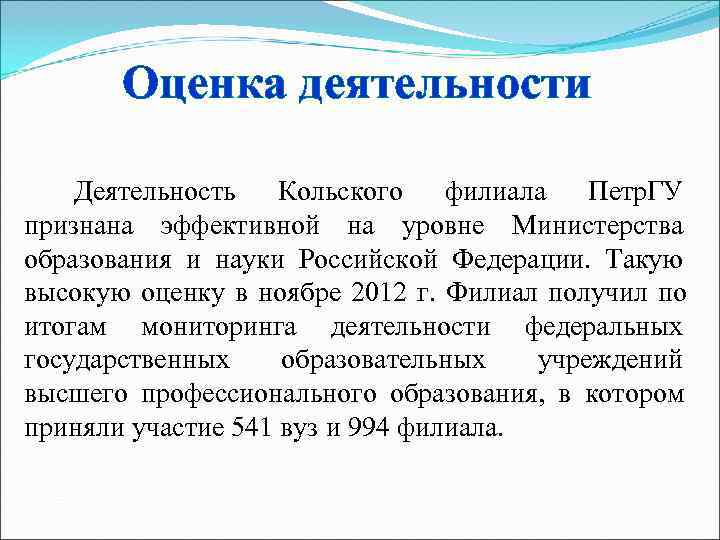 Оценка деятельности

Деятельность Кольского филиала ПетрГУ признана эффективной на уровне Министерства образования и науки Российской Федерации. Такую высокую оценку в ноябре 2012 г. Филиал получил по итогам мониторинга деятельности федеральных государственных образовательных учреждений высшего профессионального образования, в котором приняли участие 541 вуз и 994 филиала.